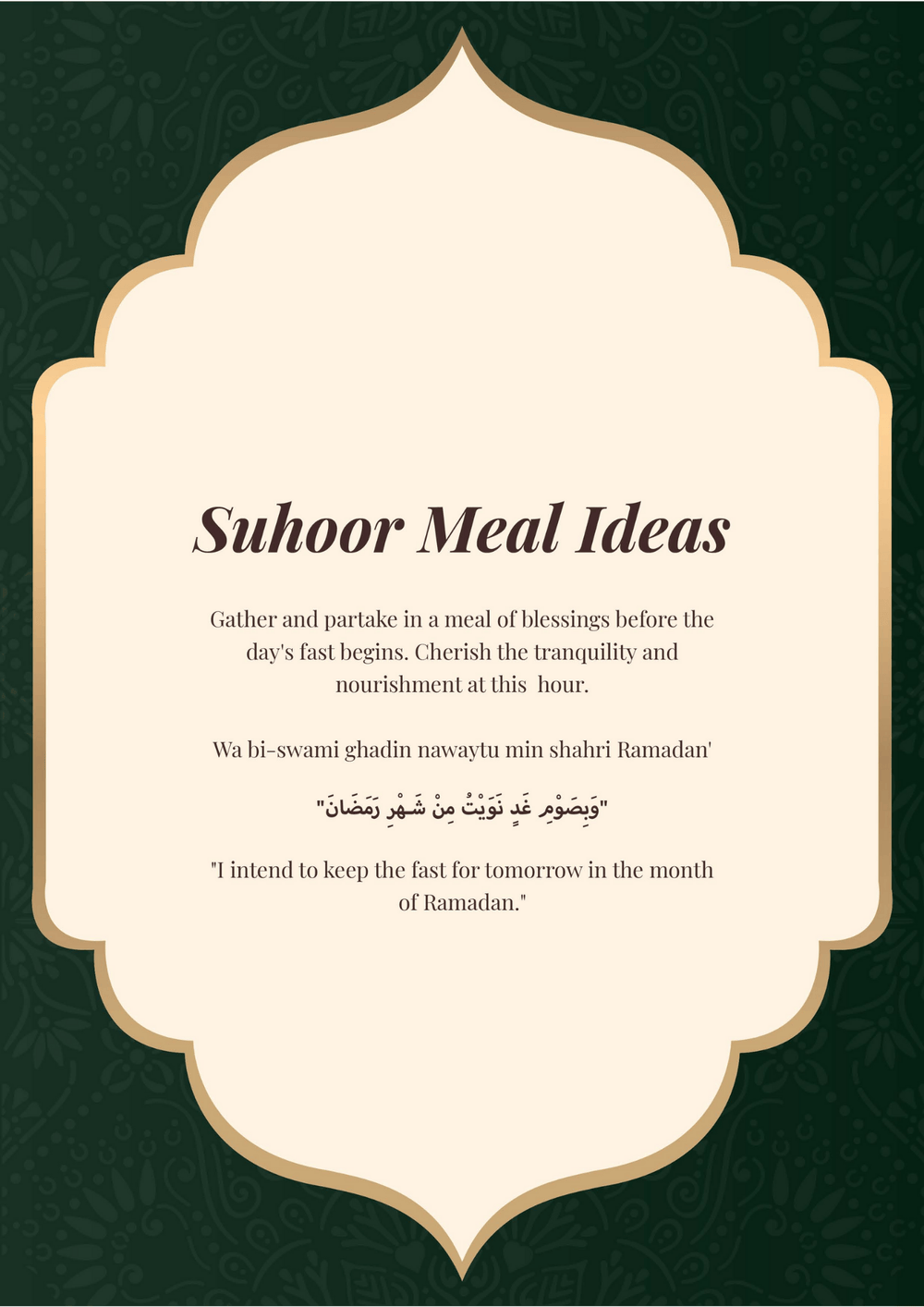 Suhoor Meal Ideas

Gather and partake in a meal of blessings before the day's fast begins. Cherish the tranquility and nourishment at this hour.

Wa bi-swami ghadin nawaytu min shahri Ramadan'

"وَبِصَوْمِ غَدٍ نَوَيْتُ مِنْ شَهْرِ رَمَضَانَ"

"I intend to keep the fast for tomorrow in the month of Ramadan."